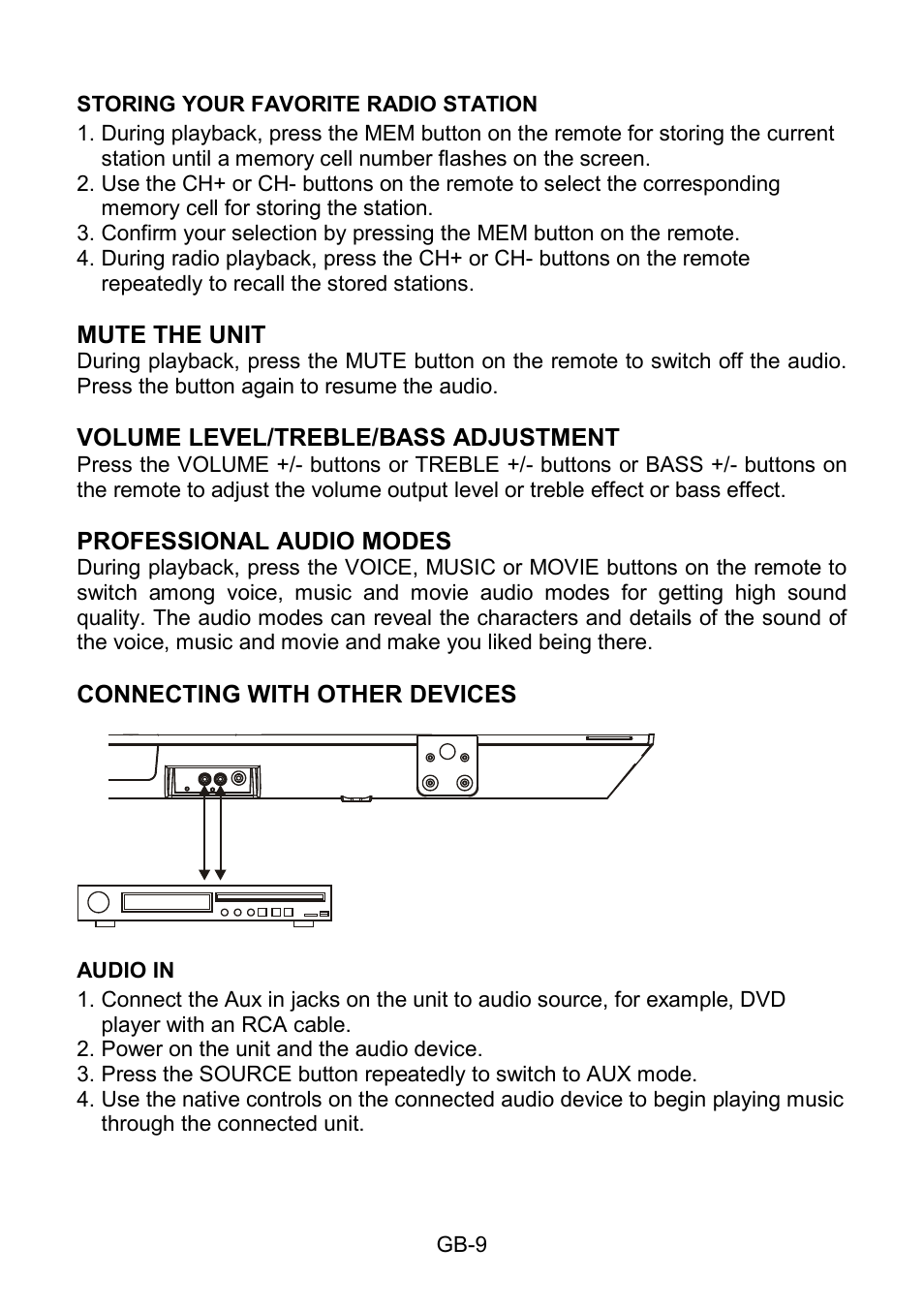 STORING YOUR FAVORITE RADIO STATION

1. During playback, press the MEM button on the remote for storing the current station until a memory cell number flashes on the screen.
2. Use the CH+ or CH- buttons on the remote to select the corresponding memory cell for storing the station.
3. Confirm your selection by pressing the MEM button on the remote.
4. During radio playback, press the CH+ or CH- buttons on the remote repeatedly to recall the stored stations.

MUTE THE UNIT

During playback, press the MUTE button on the remote to switch off the audio. Press the button again to resume the audio.

VOLUME LEVEL/TREBLE/BASS ADJUSTMENT

Press the VOLUME +/- buttons or TREBLE +/- buttons or BASS +/- buttons on the remote to adjust the volume output level or treble effect or bass effect.

PROFESSIONAL AUDIO MODES

During playback, press the VOICE, MUSIC or MOVIE buttons on the remote to switch among voice, music and movie audio modes for getting high sound quality. The audio modes can reveal the characters and details of the sound of the voice, music and movie and make you liked being there.

CONNECTING WITH OTHER DEVICES

AUDIO IN

1. Connect the Aux in jacks on the unit to audio source, for example, DVD player with an RCA cable.
2. Power on the unit and the audio device.
3. Press the SOURCE button repeatedly to switch to AUX mode.
4. Use the native controls on the connected audio device to begin playing music through the connected unit.

GB-9